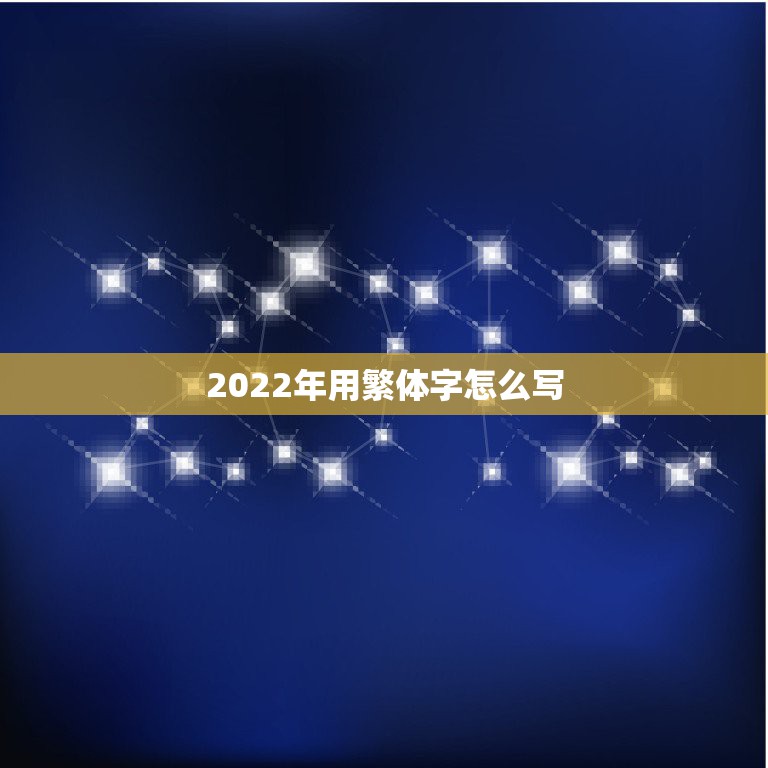 2022年用繁体字怎么写